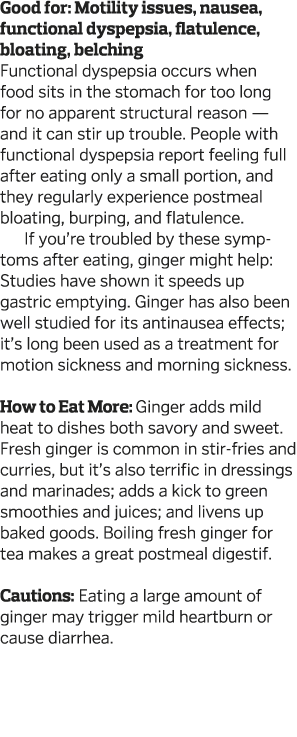 Good for: Motility issues, nausea, functional dyspepsia, flatulence, bloating, belching
Functional dyspepsia occurs when food sits in the stomach for too long for no apparent structural reason — and it can stir up trouble. People with functional dyspepsia report feeling full after eating only a small portion, and they regularly experience postmeal bloating, burping, and flatulence.

If you're troubled by these symptoms after eating, ginger might help: Studies have shown it speeds up gastric emptying. Ginger has also been well studied for its antinausea effects; it's long been used as a treatment for motion sickness and morning sickness.

How to Eat More: Ginger adds mild heat to dishes both savory and sweet. Fresh ginger is common in stir-fries and curries, but it's also terrific in dressings and marinades; adds a kick to green smoothies and juices; and livens up baked goods. Boiling fresh ginger for tea makes a great postmeal digestif.

Cautions: Eating a large amount of ginger may trigger mild heartburn or cause diarrhea.